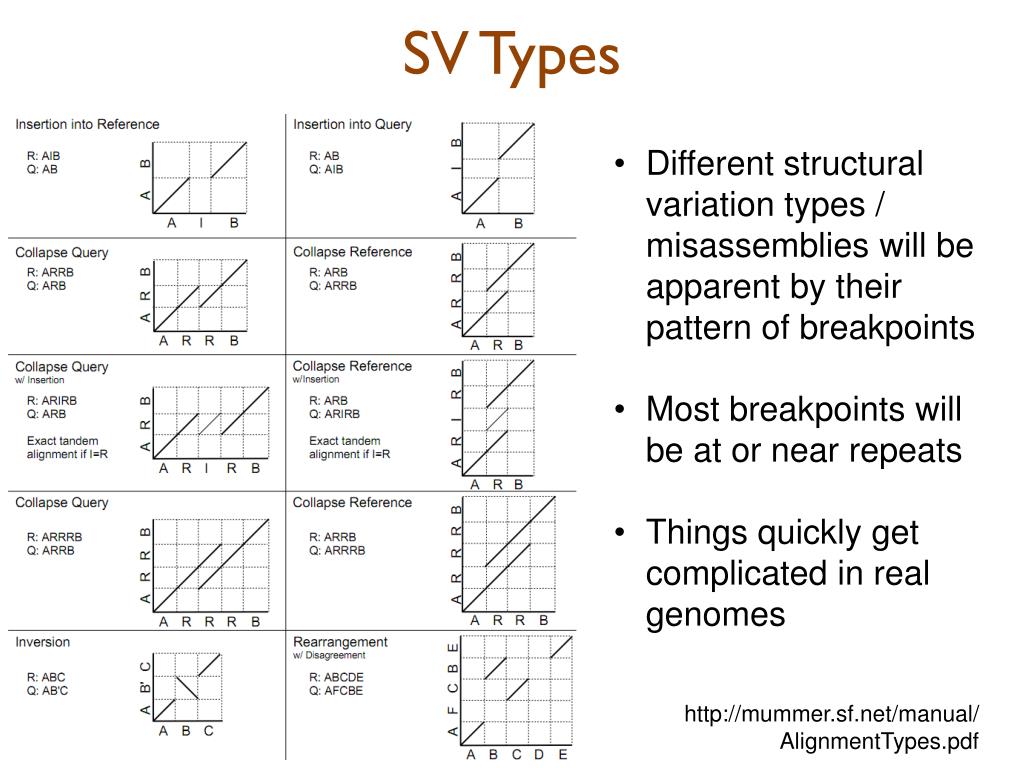 SV Types

Insertion into Reference
R: AIB
Q: AB
A B
A I B

Insertion into Query
R: AB
Q: AIB
A I B
A B

Collapse Query
R: ARRB
Q: ARB
A R B
A R R B

Collapse Reference
R: ARB
Q: ARRB
A R R B
A R B

Collapse Query
w/ Insertion
R: ARIRB
Q: ARB
Exact tandem alignment if I=R
A R B
A R I R B

Collapse Reference
w/Insertion
R: ARB
Q: ARIRB
Exact tandem alignment if I=R
A R I R B
A R B

Collapse Query
R: ARRRB
Q: ARRB
A R R B
A R R R B

Collapse Reference
R: ARRB
Q: ARRRB
A R R R B
A R R B

Inversion
R: ABC
Q: AB'C
A B' C
A B C

Rearrangement
w/ Disagreement
R: ABCDE
Q: AFCBE
A F C B E
A B C D E

• Different structural variation types / misassemblies will be apparent by their pattern of breakpoints

• Most breakpoints will be at or near repeats

• Things quickly get complicated in real genomes

http://mummer.sf.net/manual/AlignmentTypes.pdf